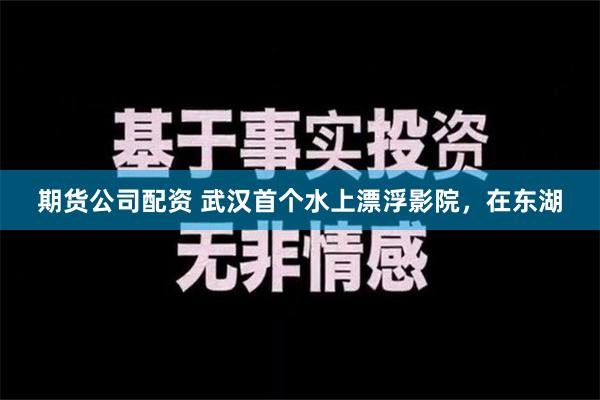 基于事实投资

期货公司配资 武汉首个水上漂浮影院，在东湖

无非情感